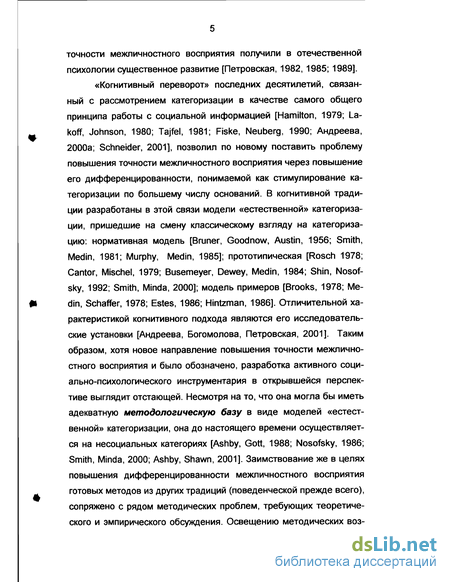 5

точности межличностного восприятия получили в отечественной психологии существенное развитие [Петровская, 1982, 1985; 1989].

«Когнитивный переворот» последних десятилетий, связанный с рассмотрением категоризации в качестве самого общего принципа работы с социальной информацией [Hamilton, 1979; Lakoff, Johnson, 1980; Tajfel, 1981; Fiske, Neuberg, 1990; Андреева, 2000а; Schneider, 2001], позволил по новому поставить проблему повышения точности межличностного восприятия через повышение его дифференцированности, понимаемой как стимулирование категоризации по большему числу оснований. В когнитивной традиции разработаны в этой связи модели «естественной» категоризации, пришедшие на смену классическому взгляду на категоризацию: нормативная модель [Bruner, Goodnow, Austin, 1956; Smith, Medin, 1981; Murphy, Medin, 1985]; прототипическая [Rosch 1978; Cantor, Mischel, 1979; Busemeyer, Dewey, Medin, 1984; Shin, Nosofsky, 1992; Smith, Minda, 2000]; модель примеров [Brooks, 1978; Medin, Schaffer, 1978; Estes, 1986; Hintzman, 1986]. Отличительной характеристикой когнитивного подхода являются его исследовательские установки [Андреева, Богомолова, Петровская, 2001]. Таким образом, хотя новое направление повышения точности межличностного восприятия и было обозначено, разработка активного социально-психологического инструментария в открывшейся перспективе выглядит отстающей. Несмотря на то, что она могла бы иметь адекватную методологическую базу в виде моделей «естественной» категоризации, она до настоящего времени осуществляется на несоциальных категориях [Ashby, Gott, 1988; Nosofsky, 1986; Smith, Minda, 2000; Ashby, Shawn, 2001]. Заимствование же в целях повышения дифференцированности межличностного восприятия готовых методов из других традиций (поведенческой прежде всего), сопряжено с рядом методических проблем, требующих теоретического и эмпирического обсуждения. Освещению методических воз-

dsLib.net
библиотека диссертаций